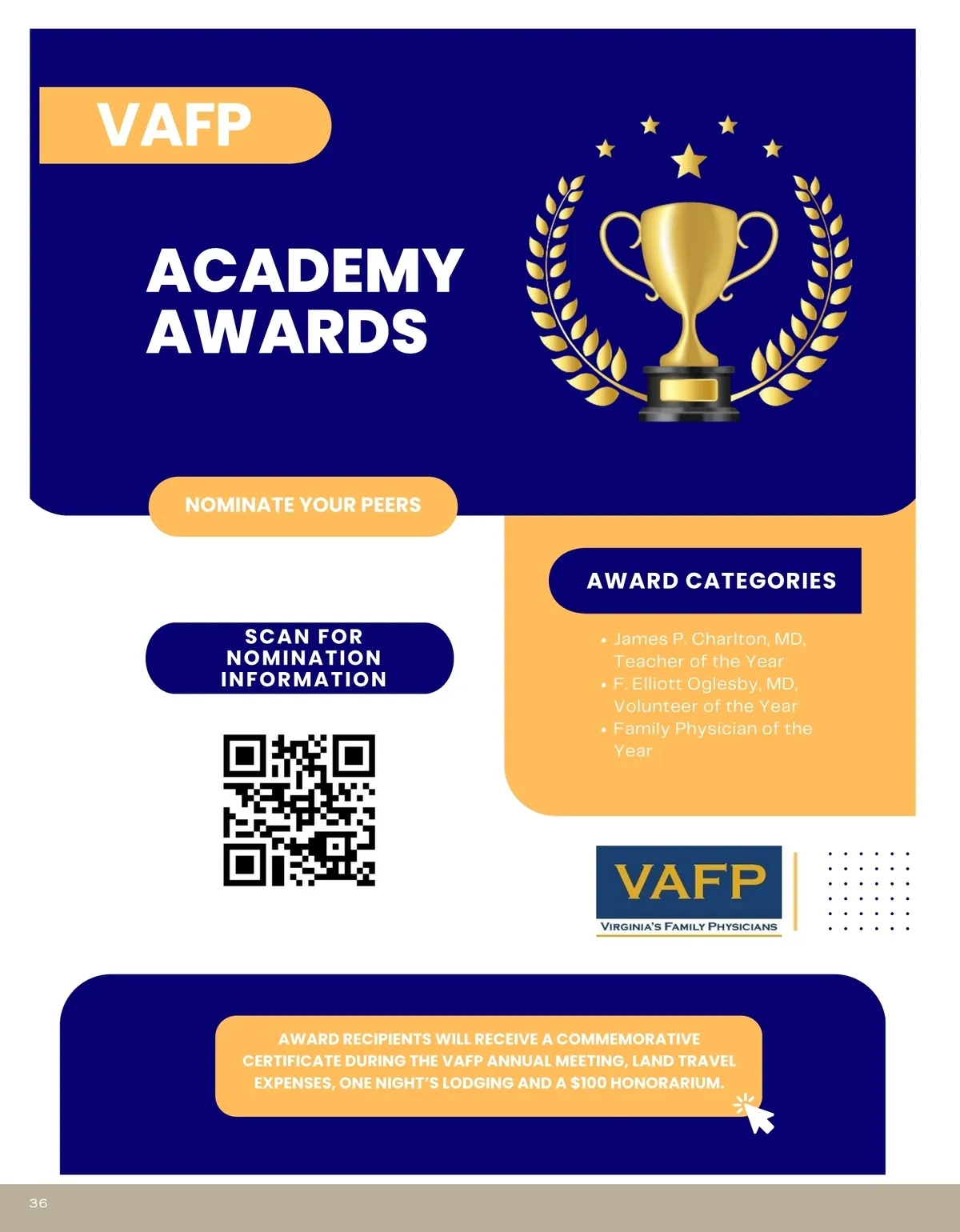 VAFP

ACADEMY AWARDS

NOMINATE YOUR PEERS

SCAN FOR NOMINATION INFORMATION

AWARD CATEGORIES

• James P. Charlton, MD, Teacher of the Year
• F. Elliott Oglesby, MD, Volunteer of the Year
• Family Physician of the Year

VAFP
VIRGINIA'S FAMILY PHYSICIANS

AWARD RECIPIENTS WILL RECEIVE A COMMEMORATIVE CERTIFICATE DURING THE VAFP ANNUAL MEETING, LAND TRAVEL EXPENSES, ONE NIGHT'S LODGING AND A $100 HONORARIUM.

36